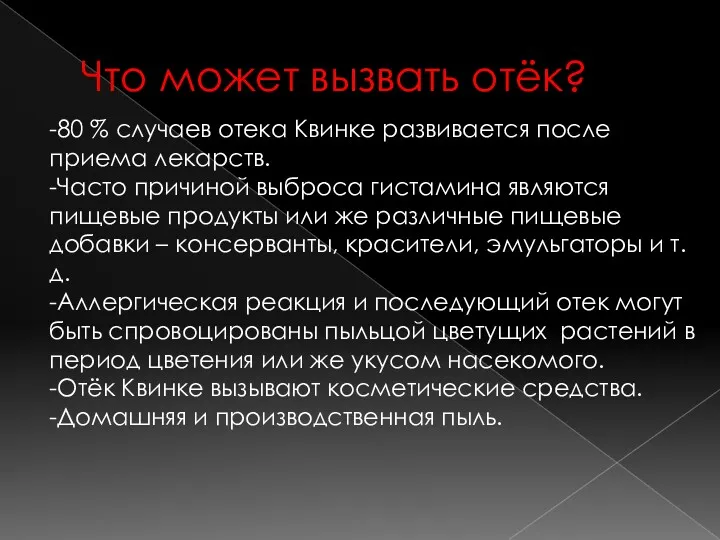 Что может вызвать отёк?

-80 % случаев отека Квинке развивается после приема лекарств.
-Часто причиной выброса гистамина являются пищевые продукты или же различные пищевые добавки – консерванты, красители, эмульгаторы и т. д.
-Аллергическая реакция и последующий отек могут быть спровоцированы пыльцой цветущих растений в период цветения или же укусом насекомого.
-Отёк Квинке вызывают косметические средства.
-Домашняя и производственная пыль.